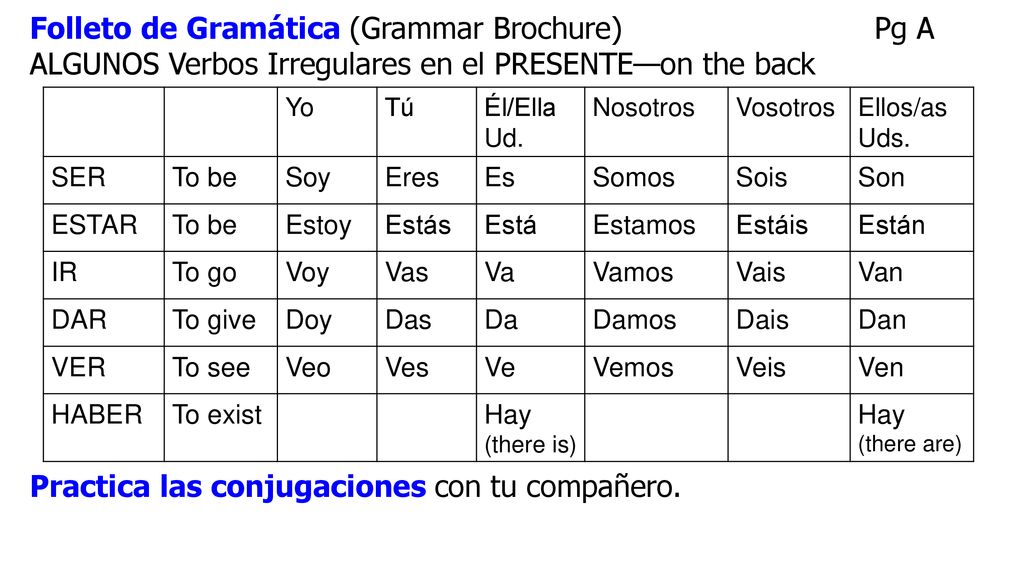 Folleto de Gramática (Grammar Brochure) Pg A
ALGUNOS Verbos Irregulares en el PRESENTE—on the back

| | | Yo | Tú | Él/Ella Ud. | Nosotros | Vosotros | Ellos/as Uds. |
|---|---|---|---|---|---|---|---|
| SER | To be | Soy | Eres | Es | Somos | Sois | Son |
| ESTAR | To be | Estoy | Estás | Está | Estamos | Estáis | Están |
| IR | To go | Voy | Vas | Va | Vamos | Vais | Van |
| DAR | To give | Doy | Das | Da | Damos | Dais | Dan |
| VER | To see | Veo | Ves | Ve | Vemos | Veis | Ven |
| HABER | To exist | | | Hay (there is) | | | Hay (there are) |

Practica las conjugaciones con tu compañero.